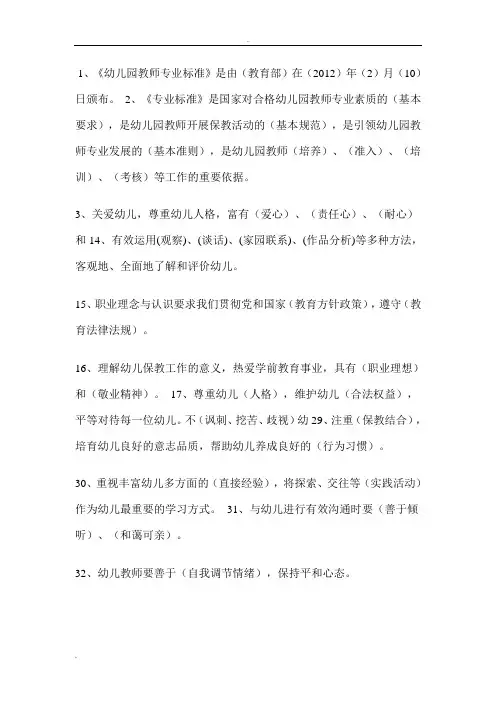 1、《幼儿园教师专业标准》是由（教育部）在（2012）年（2）月（10）日颁布。 2、《专业标准》是国家对合格幼儿园教师专业素质的（基本要求），是幼儿园教师开展保教活动的（基本规范），是引领幼儿园教师专业发展的（基本准则），是幼儿园教师（培养）、（准入）、（培训）、（考核）等工作的重要依据。

3、关爱幼儿，尊重幼儿人格，富有（爱心）、（责任心）、（耐心）和 14、有效运用(观察)、(谈话)、(家园联系)、(作品分析)等多种方法，客观地、全面地了解和评价幼儿。

15、职业理念与认识要求我们贯彻党和国家（教育方针政策），遵守（教育法律法规）。

16、理解幼儿保教工作的意义，热爱学前教育事业，具有（职业理想）和（敬业精神）。 17、尊重幼儿（人格），维护幼儿（合法权益），平等对待每一位幼儿。不（讽刺、挖苦、歧视）幼 29、注重（保教结合），培育幼儿良好的意志品质，帮助幼儿养成良好的（行为习惯）。

30、重视丰富幼儿多方面的（直接经验），将探索、交往等（实践活动）作为幼儿最重要的学习方式。 31、与幼儿进行有效沟通时要（善于倾听）、（和蔼可亲）。

32、幼儿教师要善于（自我调节情绪），保持平和心态。